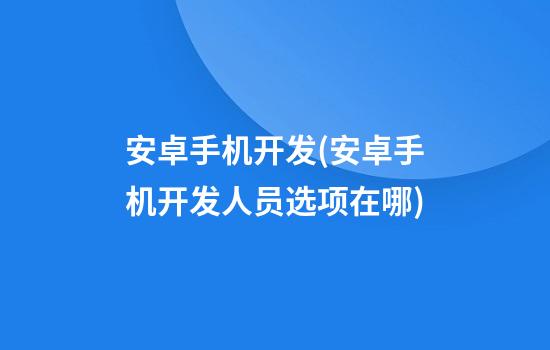 安卓手机开发(安卓手机开发人员选项在哪)